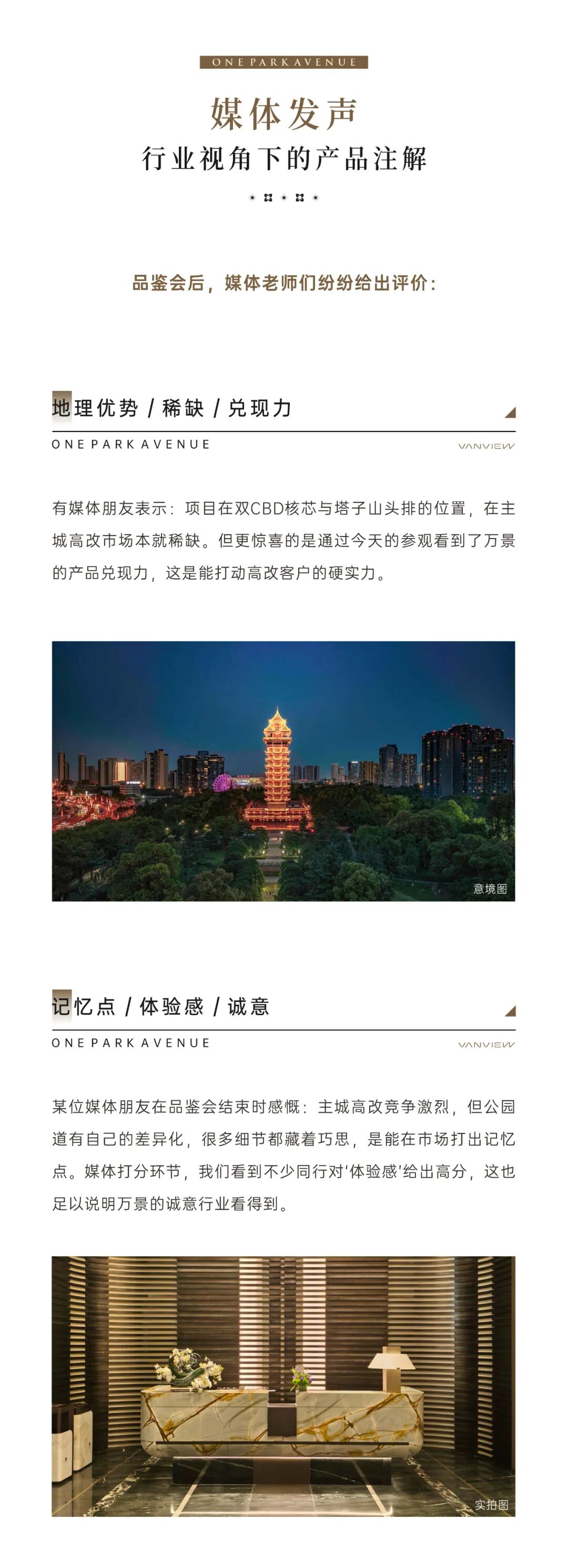 ONE PARK AVENUE

媒体发声

行业视角下的产品注解

品鉴会后，媒体老师们纷纷给出评价：

地理优势 / 稀缺 / 兑现力

ONE PARK AVENUE

VANVIEW

有媒体朋友表示：项目在双CBD核芯与塔子山头排的位置，在主城高改市场本就稀缺。但更惊喜的是通过今天的参观看到了万景的产品兑现力，这是能打动高改客户的硬实力。

意境图

记忆点 / 体验感 / 诚意

ONE PARK AVENUE

VANVIEW

某位媒体朋友在品鉴会结束时感慨：主城高改竞争激烈，但公园道有自己的差异化，很多细节都藏着巧思，是能在市场打出记忆点。媒体打分环节，我们看到不少同行对'体验感'给出高分，这也足以说明万景的诚意行业看得到。

实拍图